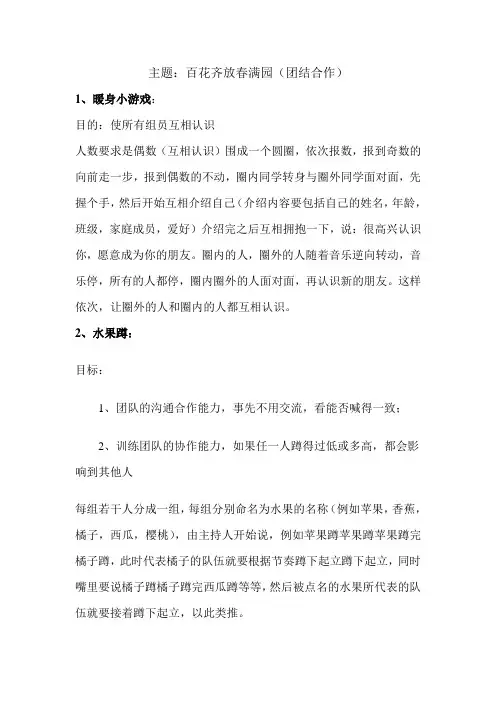 主题：百花齐放春满园（团结合作）

1、暖身小游戏：

目的：使所有组员互相认识

人数要求是偶数（互相认识）围成一个圆圈，依次报数，报到奇数的向前走一步，报到偶数的不动，圈内同学转身与圈外同学面对面，先握个手，然后开始互相介绍自己（介绍内容要包括自己的姓名，年龄，班级，家庭成员，爱好）介绍完之后互相拥抱一下，说：很高兴认识你，愿意成为你的朋友。圈内的人，圈外的人随着音乐逆向转动，音乐停，所有的人都停，圈内圈外的人面对面，再认识新的朋友。这样依次，让圈外的人和圈内的人都互相认识。

2、水果蹲：

目标：

1、团队的沟通合作能力，事先不用交流，看能否喊得一致；

2、训练团队的协作能力，如果任一人蹲得过低或多高，都会影响到其他人

每组若干人分成一组，每组分别命名为水果的名称（例如苹果，香蕉，橘子，西瓜，樱桃），由主持人开始说，例如苹果蹲苹果蹲苹果蹲完橘子蹲，此时代表橘子的队伍就要根据节奏蹲下起立蹲下起立，同时嘴里要说橘子蹲橘子蹲完西瓜蹲等等，然后被点名的水果所代表的队伍就要接着蹲下起立，以此类推。